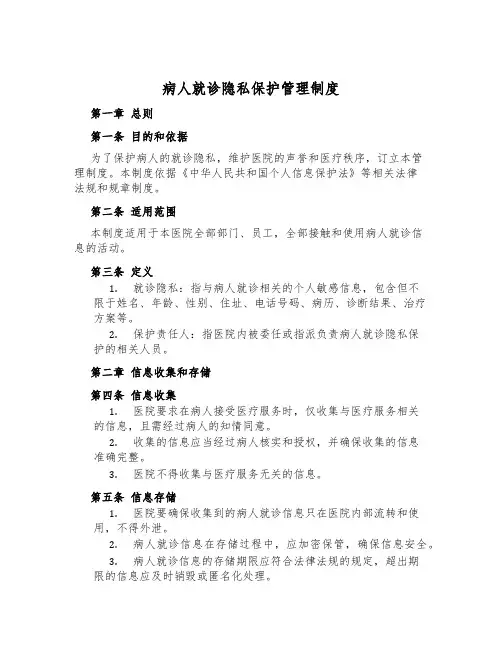 病人就诊隐私保护管理制度

第一章 总则

第一条 目的和依据

为了保护病人的就诊隐私，维护医院的声誉和医疗秩序，订立本管理制度。本制度依据《中华人民共和国个人信息保护法》等相关法律法规和规章制度。

第二条 适用范围

本制度适用于本医院全部部门、员工，全部接触和使用病人就诊信息的活动。

第三条 定义

1. 就诊隐私：指与病人就诊相关的个人敏感信息，包含但不限于姓名、年龄、性别、住址、电话号码、病历、诊断结果、治疗方案等。

2. 保护责任人：指医院内被委任或指派负责病人就诊隐私保护的相关人员。

第二章 信息收集和存储

第四条 信息收集

1. 医院要求在病人接受医疗服务时，仅收集与医疗服务相关的信息，且需经过病人的知情同意。

2. 收集的信息应当经过病人核实和授权，并确保收集的信息准确完整。

3. 医院不得收集与医疗服务无关的信息。

第五条 信息存储

1. 医院要确保收集到的病人就诊信息只在医院内部流转和使用，不得外泄。

2. 病人就诊信息在存储过程中，应加密保管，确保信息安全。

3. 病人就诊信息的存储期限应符合法律法规的规定，超出期限的信息应及时销毁或匿名化处理。